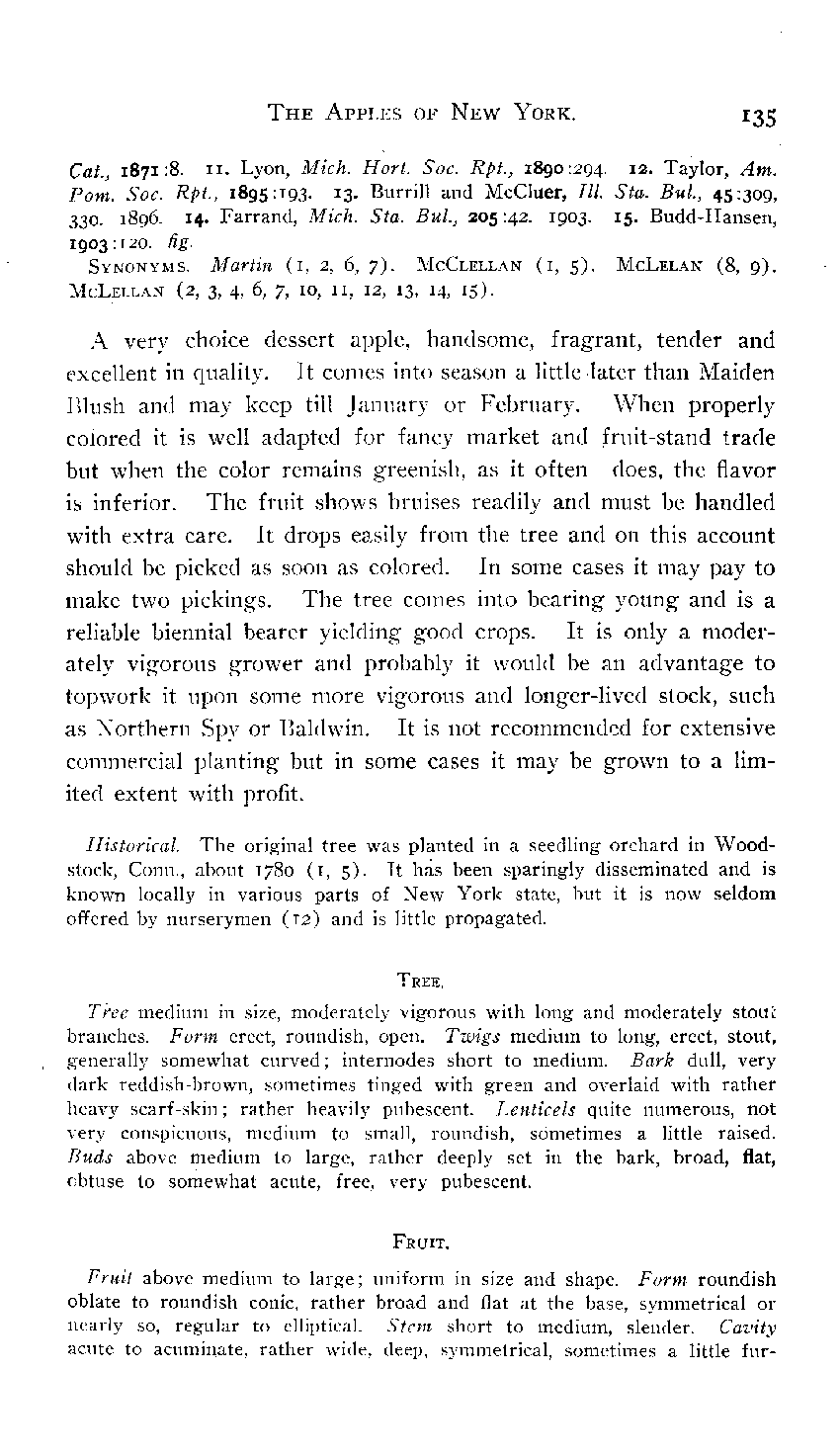 THE APPLES OF NEW YORK. 135

Cat., 1871:8. 11. Lyon, Mich. Hort. Soc. Rpt., 1890:294. 12. Taylor, Am. Pom. Soc. Rpt., 1895:193. 13. Burrill and McCluer, Ill. Sta. Bul., 45:309, 330. 1896. 14. Farrand, Mich. Sta. Bul., 205:42. 1903. 15. Budd-Hansen, 1903:120. fig.

SYNONYMS. Martin (1, 2, 6, 7). MCCLELLAN (1, 5). MCLELAN (8, 9). MCLELLAN (2, 3, 4, 6, 7, 10, 11, 12, 13, 14, 15).

A very choice dessert apple, handsome, fragrant, tender and excellent in quality. It comes into season a little later than Maiden Blush and may keep till January or February. When properly colored it is well adapted for fancy market and fruit-stand trade but when the color remains greenish, as it often does, the flavor is inferior. The fruit shows bruises readily and must be handled with extra care. It drops easily from the tree and on this account should be picked as soon as colored. In some cases it may pay to make two pickings. The tree comes into bearing young and is a reliable biennial bearer yielding good crops. It is only a moderately vigorous grower and probably it would be an advantage to topwork it upon some more vigorous and longer-lived stock, such as Northern Spy or Baldwin. It is not recommended for extensive commercial planting but in some cases it may be grown to a limited extent with profit.

Historical. The original tree was planted in a seedling orchard in Woodstock, Conn., about 1780 (1, 5). It has been sparingly disseminated and is known locally in various parts of New York state, but it is now seldom offered by nurserymen (12) and is little propagated.

TREE.

Tree medium in size, moderately vigorous with long and moderately stout branches. Form erect, roundish, open. Twigs medium to long, erect, stout, generally somewhat curved; internodes short to medium. Bark dull, very dark reddish-brown, sometimes tinged with green and overlaid with rather heavy scarf-skin; rather heavily pubescent. Lenticels quite numerous, not very conspicuous, medium to small, roundish, sometimes a little raised. Buds above medium to large, rather deeply set in the bark, broad, flat, obtuse to somewhat acute, free, very pubescent.

FRUIT.

Fruit above medium to large; uniform in size and shape. Form roundish oblate to roundish conic, rather broad and flat at the base, symmetrical or nearly so, regular to elliptical. Stem short to medium, slender. Cavity acute to acuminate, rather wide, deep, symmetrical, sometimes a little fur-